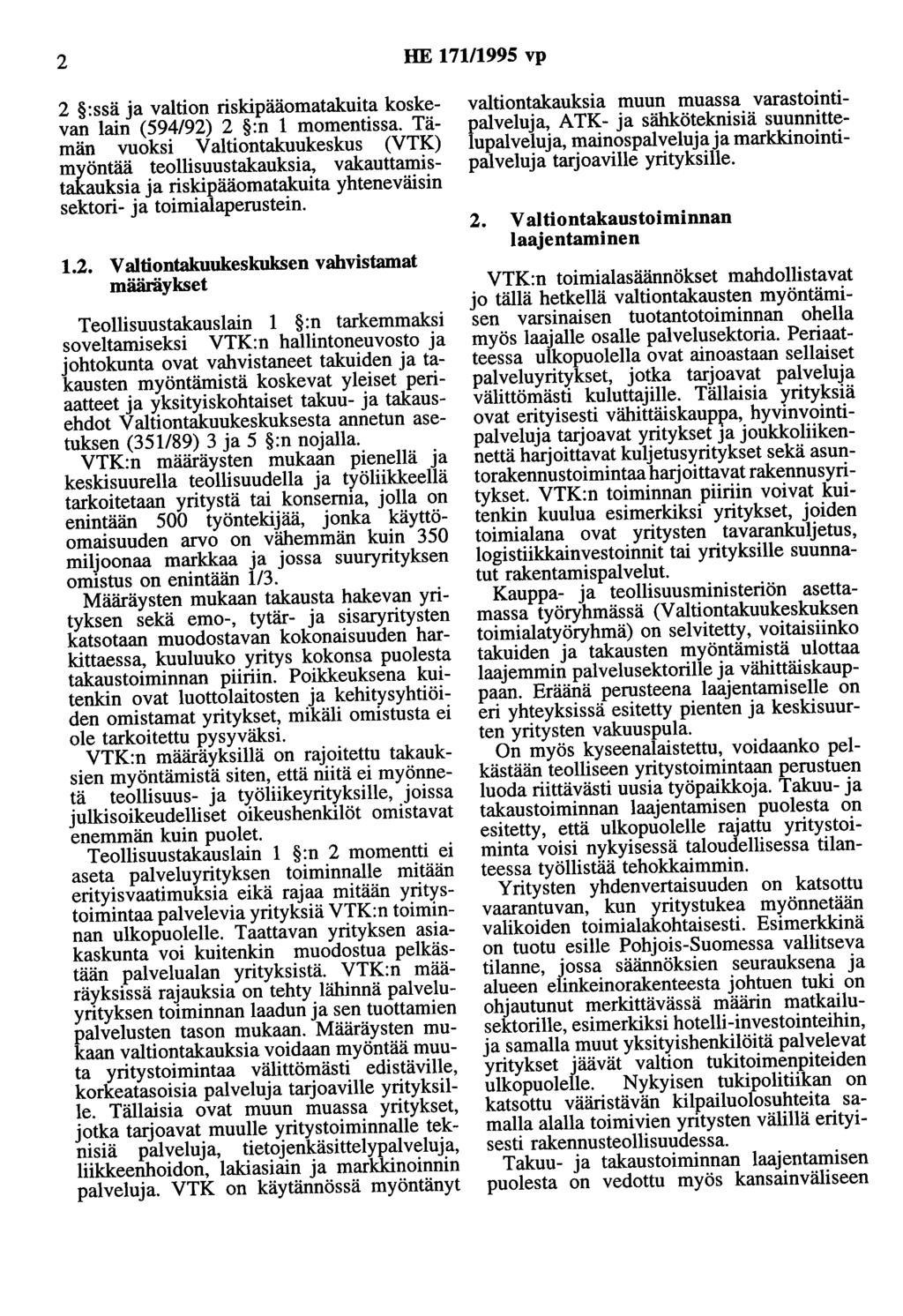 2 HE 171/1995 vp

2 §:ssä ja valtion riskipääomatakuita koskevan lain (594/92) 2 §:n 1 momentissa. Tämän vuoksi Valtiontakuukeskus (VTK) myöntää teollisuustakauksia, vakauttamistakauksia ja riskipääomatakuita yhteneväisin sektori- ja toimialaperustein.

1.2. Valtiontakuukeskuksen vahvistamat määräykset

Teollisuustakauslain 1 §:n tarkemmaksi soveltamiseksi VTK:n hallintoneuvosto ja johtokunta ovat vahvistaneet takuiden ja takausten myöntämistä koskevat yleiset periaatteet ja yksityiskohtaiset takuu- ja takausehdot Valtiontakuukeskuksesta annetun asetuksen (351/89) 3 ja 5 §:n nojalla.

VTK:n määräysten mukaan pienellä ja keskisuurella teollisuudella ja työliikkeellä tarkoitetaan yritystä tai konsernia, jolla on enintään 500 työntekijää, jonka käyttöomaisuuden arvo on vähemmän kuin 350 miljoonaa markkaa ja jossa suuryrityksen omistus on enintään 1/3.

Määräysten mukaan takausta hakevan yrityksen sekä emo-, tytär- ja sisaryritysten katsotaan muodostavan kokonaisuuden harkittaessa, kuuluuko yritys kokonsa puolesta takaustoiminnan piiriin. Poikkeuksena kuitenkin ovat luottolaitosten ja kehitysyhtiöiden omistamat yritykset, mikäli omistusta ei ole tarkoitettu pysyväksi.

VTK:n määräyksillä on rajoitettu takauksien myöntämistä siten, että niitä ei myönnetä teollisuus- ja työliikeyrityksille, joissa julkisoikeudelliset oikeushenkilöt omistavat enemmän kuin puolet.

Teollisuustakauslain 1 §:n 2 momentti ei aseta palveluyrityksen toiminnalle mitään erityisvaatimuksia eikä rajaa mitään yritystoimintaa palvelevia yrityksiä VTK:n toiminnan ulkopuolelle. Taattavan yrityksen asiakaskunta voi kuitenkin muodostua pelkästään palvelualan yrityksistä. VTK:n määräyksissä rajauksia on tehty lähinnä palveluyrityksen toiminnan laadun ja sen tuottamien palvelusten tason mukaan. Määräysten mukaan valtiontakauksia voidaan myöntää muuta yritystoimintaa välittömästi edistäville, korkeatasoisia palveluja tarjoaville yrityksille. Tällaisia ovat muun muassa yritykset, jotka tarjoavat muulle yritystoiminnalle teknisiä palveluja, tietojenkäsittelypalveluja, liikkeenhoidon, lakiasiain ja markkinoinnin palveluja. VTK on käytännössä myöntänyt valtiontakauksia muun muassa varastointipalveluja, ATK- ja sähköteknisiä suunnittelupalveluja, mainospalveluja ja markkinointipalveluja tarjoaville yrityksille.

2. Valtiontakaustoiminnan laajentaminen

VTK:n toimialasäännökset mahdollistavat jo tällä hetkellä valtiontakausten myöntämisen varsinaisen tuotantotoiminnan ohella myös laajalle osalle palvelusektoria. Periaatteessa ulkopuolella ovat ainoastaan sellaiset palveluyritykset, jotka tarjoavat palveluja välittömästi kuluttajille. Tällaisia yrityksiä ovat erityisesti vähittäiskauppa, hyvinvointipalveluja tarjoavat yritykset ja joukkoliikennettä harjoittavat kuljetusyritykset sekä asuntorakennustoimintaa harjoittavat rakennusyritykset. VTK:n toiminnan piiriin voivat kuitenkin kuulua esimerkiksi yritykset, joiden toimialana ovat yritysten tavarankuljetus, logistiikkainvestoinnit tai yrityksille suunnatut rakentamispalvelut.

Kauppa- ja teollisuusministeriön asettamassa työryhmässä (Valtiontakuukeskuksen toimialatyöryhmä) on selvitetty, voitaisiinko takuiden ja takausten myöntämistä ulottaa laajemmin palvelusektorille ja vähittäiskauppaan. Eräänä perusteena laajentamiselle on eri yhteyksissä esitetty pienten ja keskisuurten yritysten vakuuspula.

On myös kyseenalaistettu, voidaanko pelkästään teolliseen yritystoimintaan perustuen luoda riittävästi uusia työpaikkoja. Takuu- ja takaustoiminnan laajentamisen puolesta on esitetty, että ulkopuolelle rajattu yritystoiminta voisi nykyisessä taloudellisessa tilanteessa työllistää tehokkaimmin.

Yritysten yhdenvertaisuuden on katsottu vaarantuvan, kun yritystukea myönnetään valikoiden toimialakohtaisesti. Esimerkkinä on tuotu esille Pohjois-Suomessa vallitseva tilanne, jossa säännöksien seurauksena ja alueen elinkeinorakenteesta johtuen tuki on ohjautunut merkittävässä määrin matkailusektorille, esimerkiksi hotelli-investointeihin, ja samalla muut yksityishenkilöitä palvelevat yritykset jäävät valtion tukitoimenpiteiden ulkopuolelle. Nykyisen tukipolitiikan on katsottu vääristävän kilpailuolosuhteita samalla alalla toimivien yritysten välillä erityisesti rakennusteollisuudessa.

Takuu- ja takaustoiminnan laajentamisen puolesta on vedottu myös kansainväliseen